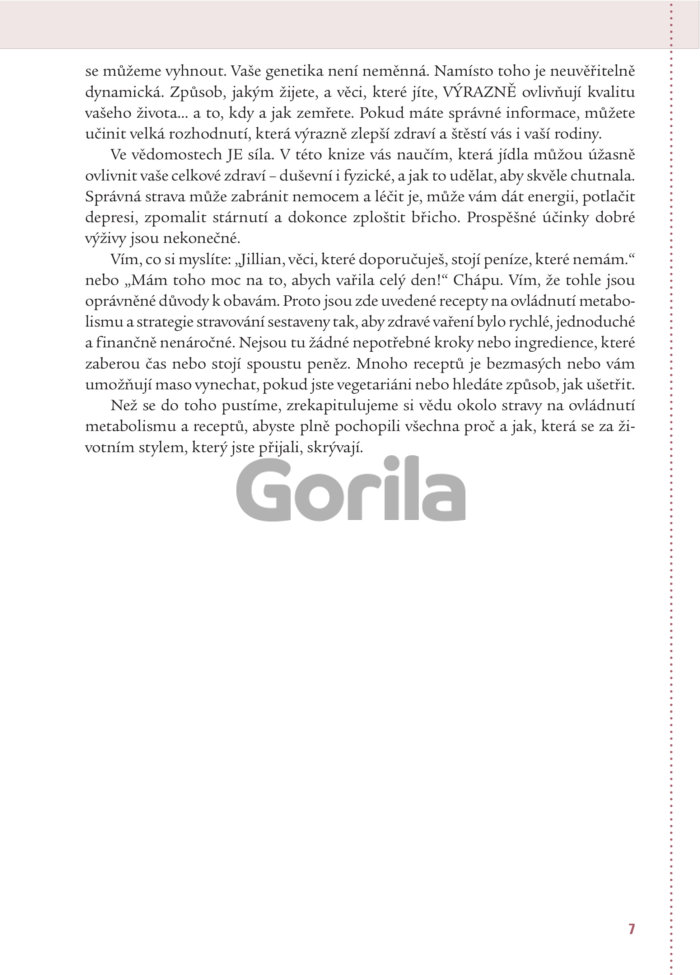 se můžeme vyhnout. Vaše genetika není neměnná. Namísto toho je neuvěřitelně dynamická. Způsob, jakým žijete, a věci, které jíte, VÝRAZNĚ ovlivňují kvalitu vašeho života... a to, kdy a jak zemřete. Pokud máte správné informace, můžete učinit velká rozhodnutí, která výrazně zlepší zdraví a štěstí vás i vaší rodiny.

Ve vědomostech JE síla. V této knize vás naučím, která jídla můžou úžasně ovlivnit vaše celkové zdraví – duševní i fyzické, a jak to udělat, aby skvěle chutnala. Správná strava může zabránit nemocem a léčit je, může vám dát energii, potlačit depresi, zpomalit stárnutí a dokonce zploštit břicho. Prospěšné účinky dobré výživy jsou nekonečné.

Vím, co si myslíte: „Jillian, věci, které doporučuješ, stojí peníze, které nemám.“ nebo „Mám toho moc na to, abych vařila celý den!“ Chápu. Vím, že tohle jsou oprávněné důvody k obavám. Proto jsou zde uvedené recepty na ovládnutí metabolismu a strategie stravování sestaveny tak, aby zdravé vaření bylo rychlé, jednoduché a finančně nenáročné. Nejsou tu žádné nepotřebné kroky nebo ingredience, které zaberou čas nebo stojí spoustu peněz. Mnoho receptů je bezmasých nebo vám umožňují maso vynechat, pokud jste vegetariáni nebo hledáte způsob, jak ušetřit.

Než se do toho pustíme, zrekapitulujeme si vědu okolo stravy na ovládnutí metabolismu a receptů, abyste plně pochopili všechna proč a jak, která se za životním stylem, který jste přijali, skrývají.

7

Gorila